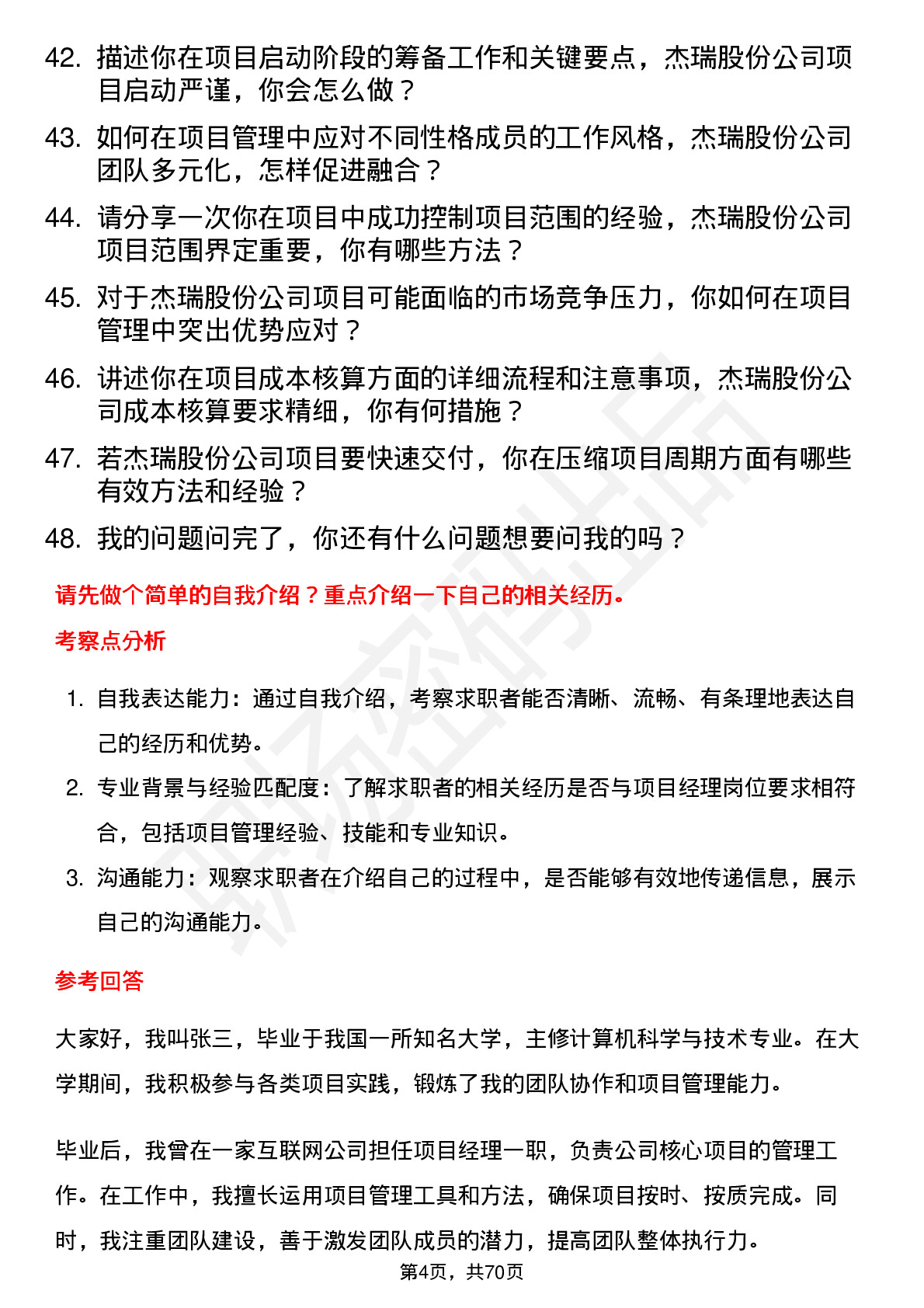 42. 描述你在项目启动阶段的筹备工作和关键要点，杰瑞股份公司项目启动严谨，你会怎么做？

43. 如何在项目管理中应对不同性格成员的工作风格，杰瑞股份公司团队多元化，怎样促进融合？

44. 请分享一次你在项目中成功控制项目范围的经验，杰瑞股份公司项目范围界定重要，你有哪些方法？

45. 对于杰瑞股份公司项目可能面临的市场竞争压力，你如何在项目管理中突出优势应对？

46. 讲述你在项目成本核算方面的详细流程和注意事项，杰瑞股份公司成本核算要求精细，你有何措施？

47. 若杰瑞股份公司项目要快速交付，你在压缩项目周期方面有哪些有效方法和经验？

48. 我的问题问完了，你还有什么问题想要问我的吗？

请先做个简单的自我介绍？重点介绍一下自己的相关经历。

考察点分析

1. 自我表达能力：通过自我介绍，考察求职者能否清晰、流畅、有条理地表达自己的经历和优势。

2. 专业背景与经验匹配度：了解求职者的相关经历是否与项目经理岗位要求相符合，包括项目管理经验、技能和专业知识。

3. 沟通能力：观察求职者在介绍自己的过程中，是否能够有效地传递信息，展示自己的沟通能力。

参考回答

大家好，我叫张三，毕业于我国一所知名大学，主修计算机科学与技术专业。在大学期间，我积极参与各类项目实践，锻炼了我的团队协作和项目管理能力。

毕业后，我曾在一家互联网公司担任项目经理一职，负责公司核心项目的管理工作。在工作中，我擅长运用项目管理工具和方法，确保项目按时、按质完成。同时，我注重团队建设，善于激发团队成员的潜力，提高团队整体执行力。

第4页，共70页